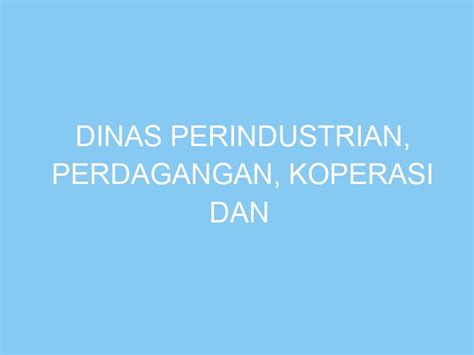 DINAS PERINDUSTRIAN, PERDAGANGAN, KOPERASI DAN